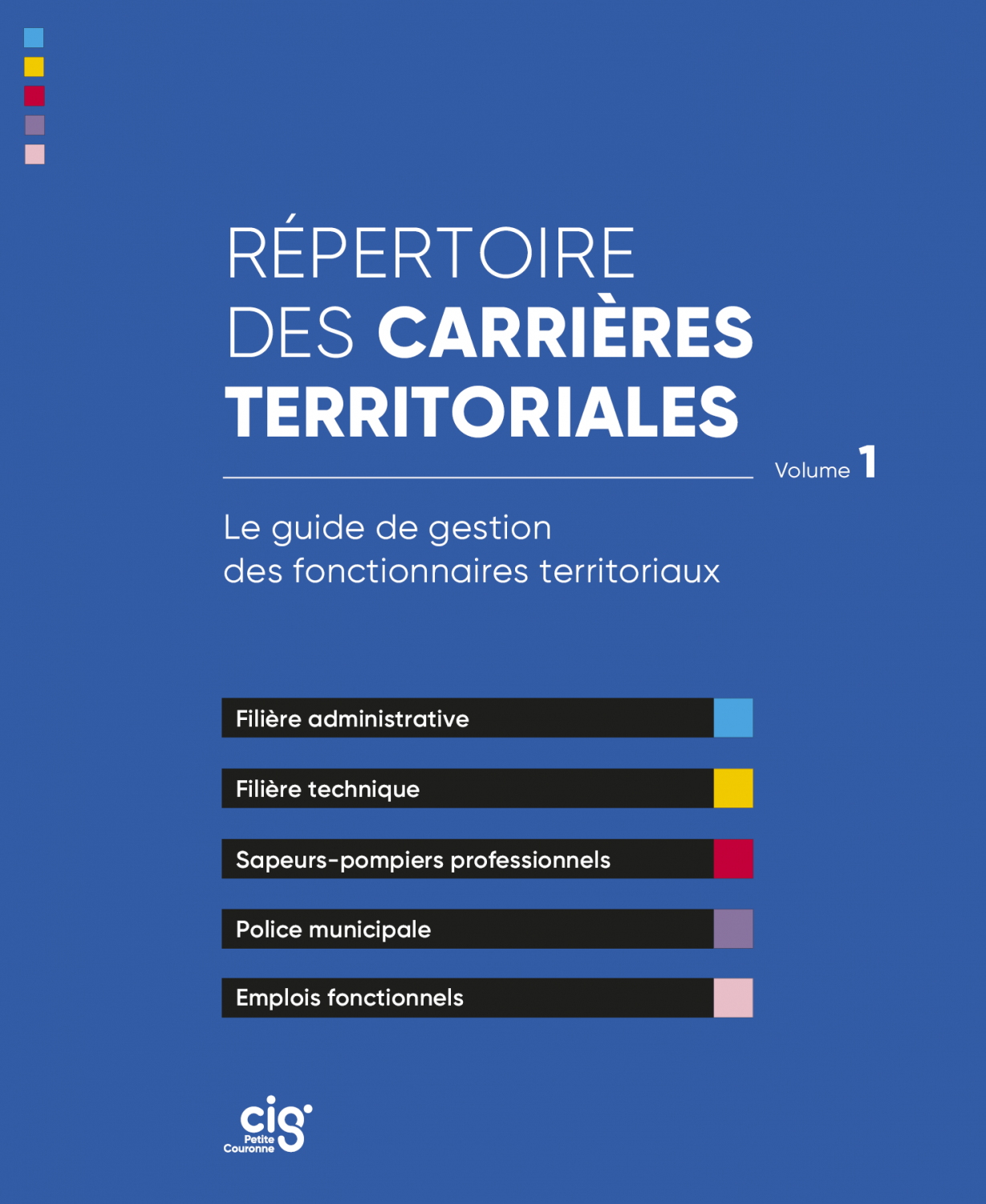 RÉPERTOIRE
DES CARRIÈRES
TERRITORIALES

Volume 1

Le guide de gestion des fonctionnaires territoriaux

Filière administrative

Filière technique

Sapeurs-pompiers professionnels

Police municipale

Emplois fonctionnels

cig
Petite
Couronne